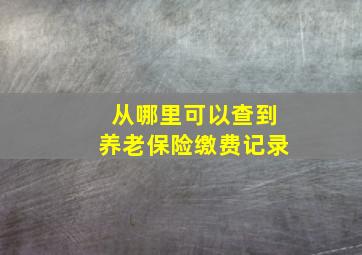 从哪里可以查到
养老保险缴费记录